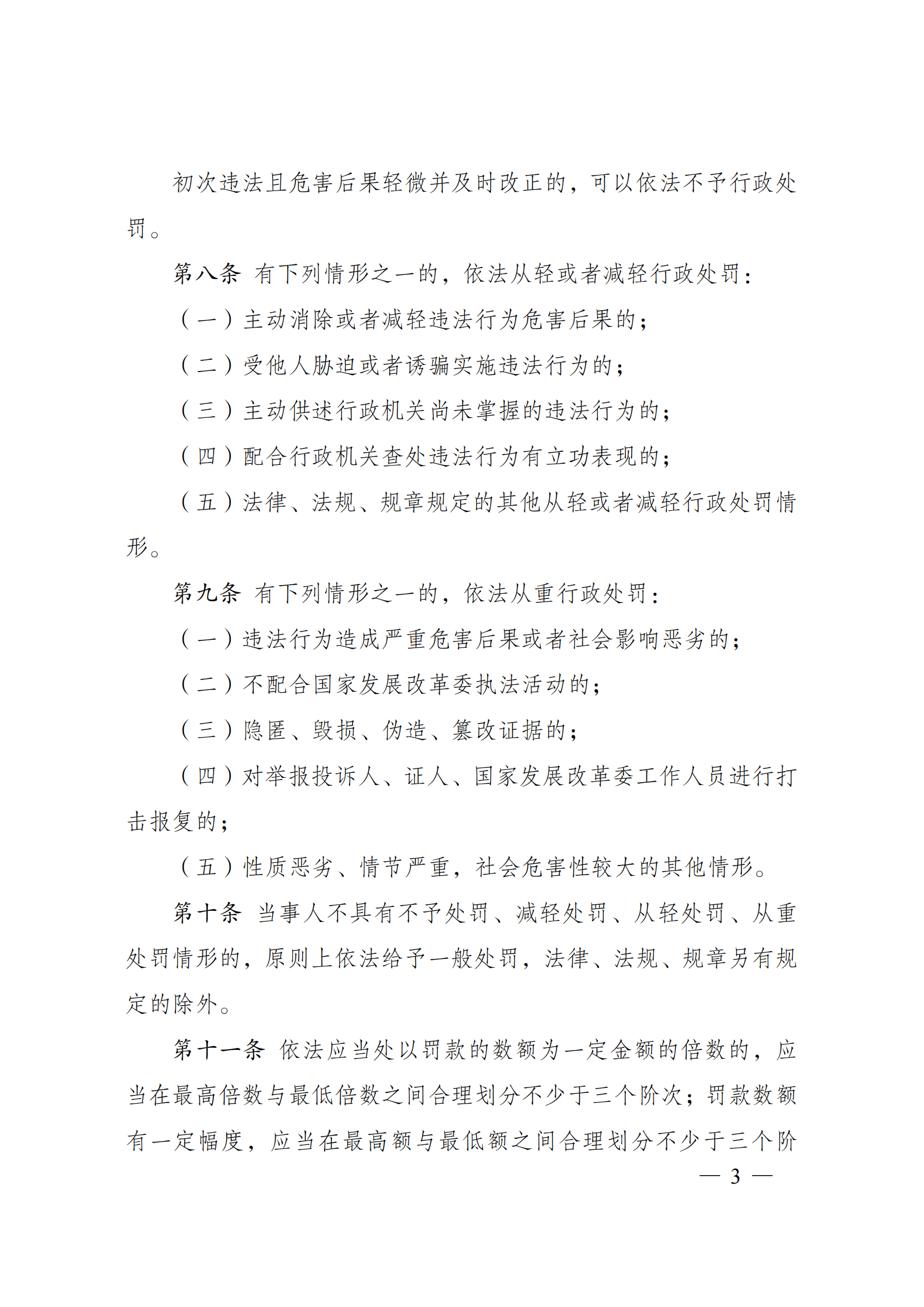 初次违法且危害后果轻微并及时改正的，可以依法不予行政处罚。

第八条 有下列情形之一的，依法从轻或者减轻行政处罚：

（一）主动消除或者减轻违法行为危害后果的；

（二）受他人胁迫或者诱骗实施违法行为的；

（三）主动供述行政机关尚未掌握的违法行为的；

（四）配合行政机关查处违法行为有立功表现的；

（五）法律、法规、规章规定的其他从轻或者减轻行政处罚情形。

第九条 有下列情形之一的，依法从重行政处罚：

（一）违法行为造成严重危害后果或者社会影响恶劣的；

（二）不配合国家发展改革委执法活动的；

（三）隐匿、毁损、伪造、篡改证据的；

（四）对举报投诉人、证人、国家发展改革委工作人员进行打击报复的；

（五）性质恶劣、情节严重，社会危害性较大的其他情形。

第十条 当事人不具有不予处罚、减轻处罚、从轻处罚、从重处罚情形的，原则上依法给予一般处罚，法律、法规、规章另有规定的除外。

第十一条 依法应当处以罚款的数额为一定金额的倍数的，应当在最高倍数与最低倍数之间合理划分不少于三个阶次；罚款数额有一定幅度，应当在最高额与最低额之间合理划分不少于三个阶

— 3 —